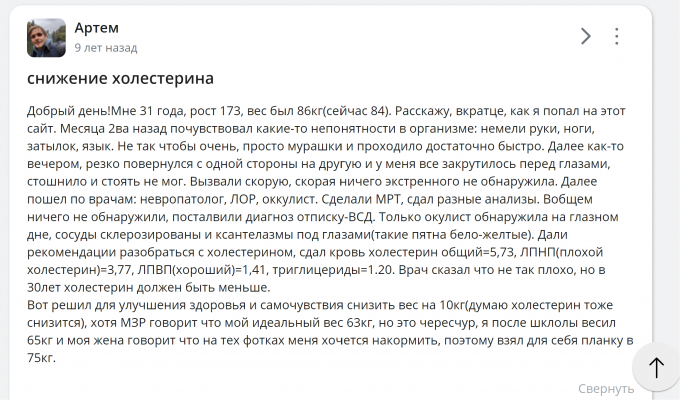 Артем
9 лет назад

снижение холестерина

Добрый день!Мне 31 года, рост 173, вес был 86кг(сейчас 84). Расскажу, вкратце, как я попал на этот сайт. Месяца 2ва назад почувствовал какие-то непонятности в организме: немели руки, ноги, затылок, язык. Не так чтобы очень, просто мурашки и проходило достаточно быстро. Далее как-то вечером, резко повернулся с одной стороны на другую и у меня все закрутилось перед глазами, стошнило и стоять не мог. Вызвали скорую, скорая ничего экстренного не обнаружила. Далее пошел по врачам: невропатолог, ЛОР, оккулист. Сделали МРТ, сдал разные анализы. Вобщем ничего не обнаружили, посталвили диагноз отписку-ВСД. Только окулист обнаружила на глазном дне, сосуды склерозированы и ксантелазмы под глазами(такие пятна бело-желтые). Дали рекомендации разобраться с холестерином, сдал кровь холестерин общий=5,73, ЛПНП(плохой холестерин)=3,77, ЛПВП(хороший)=1,41, триглицериды=1.20. Врач сказал что не так плохо, но в 30лет холестерин должен быть меньше.
Вот решил для улучшения здоровья и самочувствия снизить вес на 10кг(думаю холестерин тоже снизится), хотя МЗР говорит что мой идеальный вес 63кг, но это чересчур, я после шклолы весил 65кг и моя жена говорит что на тех фотках меня хочется накормить, поэтому взял для себя планку в 75кг.

Свернуть